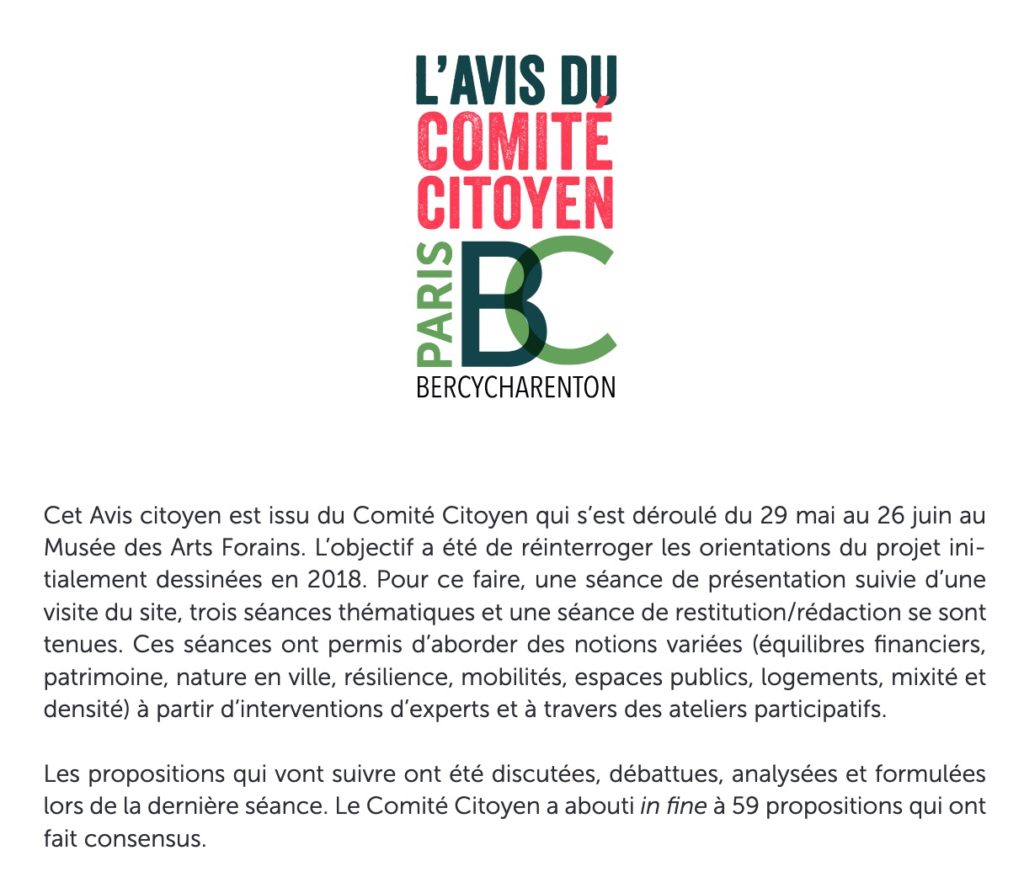 L'AVIS DU
COMITÉ
CITOYEN

PARIS
BC
BERCYCHARENTON

Cet Avis citoyen est issu du Comité Citoyen qui s'est déroulé du 29 mai au 26 juin au Musée des Arts Forains. L'objectif a été de réinterroger les orientations du projet initialement dessinées en 2018. Pour ce faire, une séance de présentation suivie d'une visite du site, trois séances thématiques et une séance de restitution/rédaction se sont tenues. Ces séances ont permis d'aborder des notions variées (équilibres financiers, patrimoine, nature en ville, résilience, mobilités, espaces publics, logements, mixité et densité) à partir d'interventions d'experts et à travers des ateliers participatifs.

Les propositions qui vont suivre ont été discutées, débattues, analysées et formulées lors de la dernière séance. Le Comité Citoyen a abouti in fine à 59 propositions qui ont fait consensus.